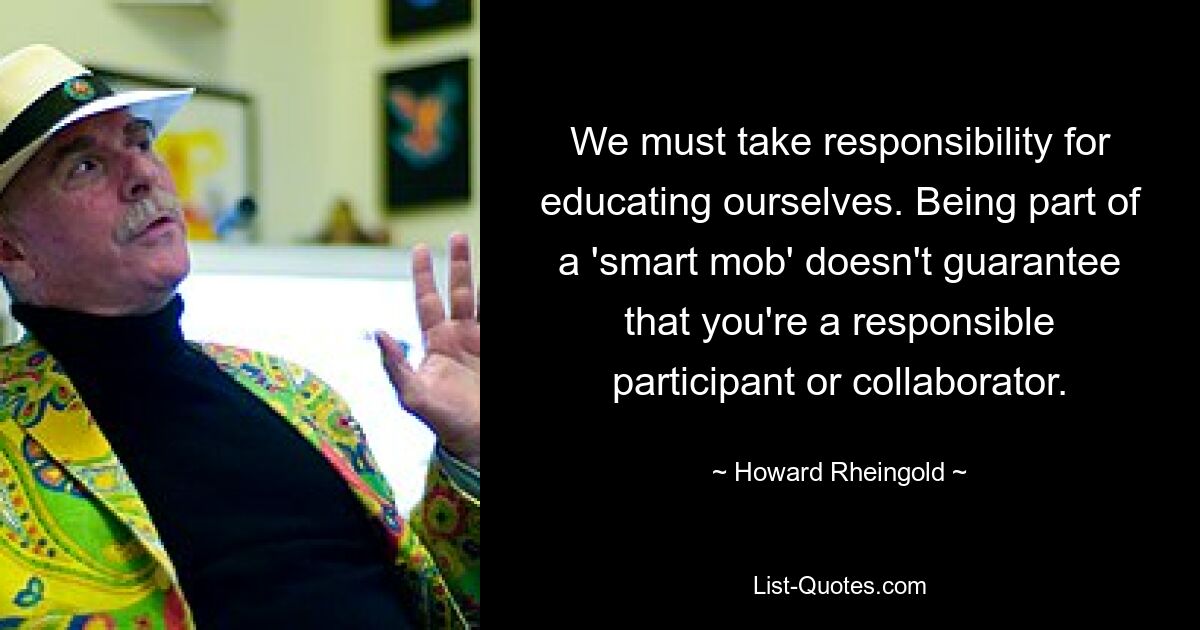 We must take responsibility for educating ourselves. Being part of a 'smart mob' doesn't guarantee that you're a responsible participant or collaborator.

~ Howard Rheingold ~

List-Quotes.com